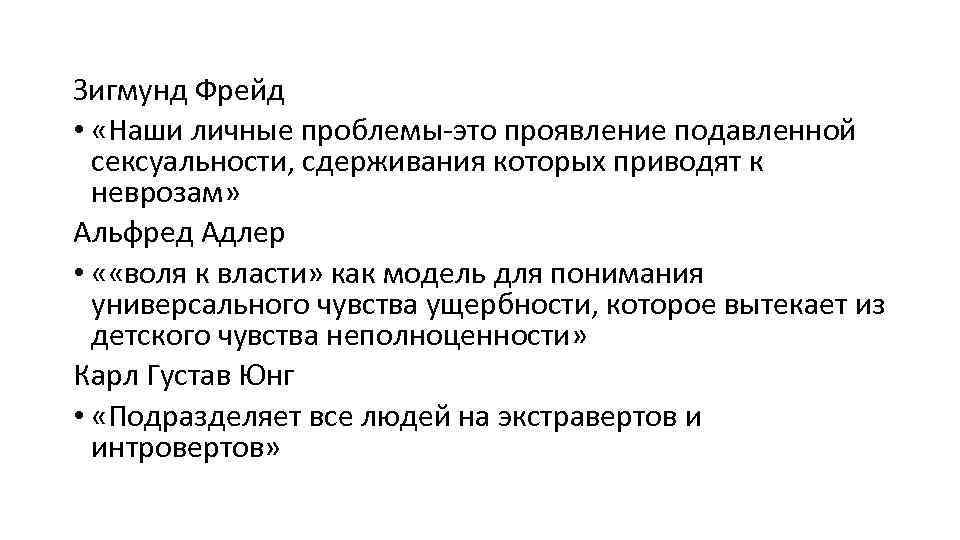 Зигмунд Фрейд

• «Наши личные проблемы-это проявление подавленной сексуальности, сдерживания которых приводят к неврозам»

Альфред Адлер

• ««воля к власти» как модель для понимания универсального чувства ущербности, которое вытекает из детского чувства неполноценности»

Карл Густав Юнг

• «Подразделяет все людей на экстравертов и интровертов»